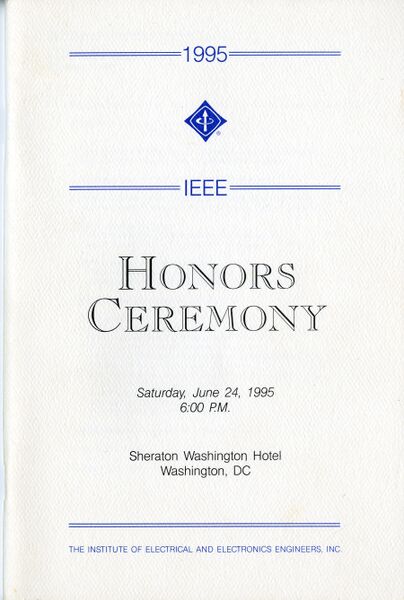 1995

IEEE

HONORS
CEREMONY

Saturday, June 24, 1995
6:00 P.M.

Sheraton Washington Hotel
Washington, DC

THE INSTITUTE OF ELECTRICAL AND ELECTRONICS ENGINEERS, INC.